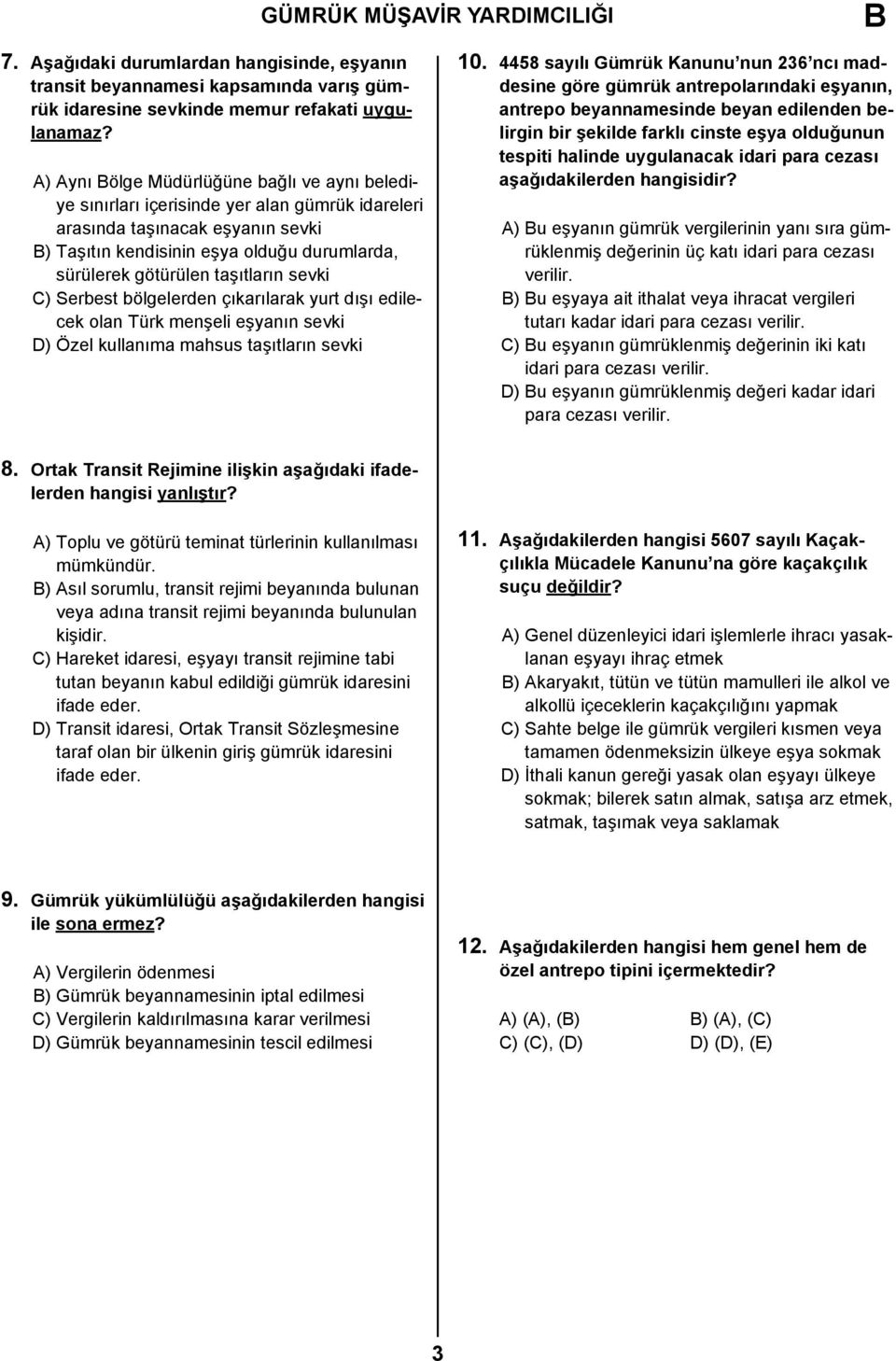 GÜMRÜK MÜŞAVİR YARDIMCILIĞI B

7. Aşağıdaki durumlardan hangisinde, eşyanın transit beyannamesi kapsamında varış gümrük idaresine sevkinde memur refakati uygulanamaz?

A) Aynı Bölge Müdürlüğüne bağlı ve aynı belediye sınırları içerisinde yer alan gümrük idareleri arasında taşınacak eşyanın sevki
B) Taşıtın kendisinin eşya olduğu durumlarda, sürülerek götürülen taşıtların sevki
C) Serbest bölgelerden çıkarılarak yurt dışı edilecek olan Türk menşeli eşyanın sevki
D) Özel kullanıma mahsus taşıtların sevki

8. Ortak Transit Rejimine ilişkin aşağıdaki ifadelerden hangisi yanlıştır?

A) Toplu ve götürü teminat türlerinin kullanılması mümkündür.
B) Asıl sorumlu, transit rejimi beyanında bulunan veya adına transit rejimi beyanında bulunulan kişidir.
C) Hareket idaresi, eşyayı transit rejimine tabi tutan beyanın kabul edildiği gümrük idaresini ifade eder.
D) Transit idaresi, Ortak Transit Sözleşmesine taraf olan bir ülkenin giriş gümrük idaresini ifade eder.

9. Gümrük yükümlülüğü aşağıdakilerden hangisi ile sona ermez?

A) Vergilerin ödenmesi
B) Gümrük beyannamesinin iptal edilmesi
C) Vergilerin kaldırılmasına karar verilmesi
D) Gümrük beyannamesinin tescil edilmesi

10. 4458 sayılı Gümrük Kanunu'nun 236'ncı maddesine göre gümrük antrepolarındaki eşyanın, antrepo beyannamesinde beyan edilenden belirgin bir şekilde farklı cinste eşya olduğunun tespiti halinde uygulanacak idari para cezası aşağıdakilerden hangisidir?

A) Bu eşyanın gümrük vergilerinin yanı sıra gümrüklenmiş değerinin üç katı idari para cezası verilir.
B) Bu eşyaya ait ithalat veya ihracat vergileri tutarı kadar idari para cezası verilir.
C) Bu eşyanın gümrüklenmiş değerinin iki katı idari para cezası verilir.
D) Bu eşyanın gümrüklenmiş değeri kadar idari para cezası verilir.

11. Aşağıdakilerden hangisi 5607 sayılı Kaçakçılıkla Mücadele Kanunu'na göre kaçakçılık suçu değildir?

A) Genel düzenleyici idari işlemlerle ihracı yasaklanan eşyayı ihraç etmek
B) Akaryakıt, tütün ve tütün mamulleri ile alkol ve alkollü içeceklerin kaçakçılığını yapmak
C) Sahte belge ile gümrük vergileri kısmen veya tamamen ödenmeksizin ülkeye eşya sokmak
D) İthali kanun gereği yasak olan eşyayı ülkeye sokmak; bilerek satın almak, satışa arz etmek, satmak, taşımak veya saklamak

12. Aşağıdakilerden hangisi hem genel hem de özel antrepo tipini içermektedir?

A) (A), (B)
B) (A), (C)
C) (C), (D)
D) (D), (E)

3